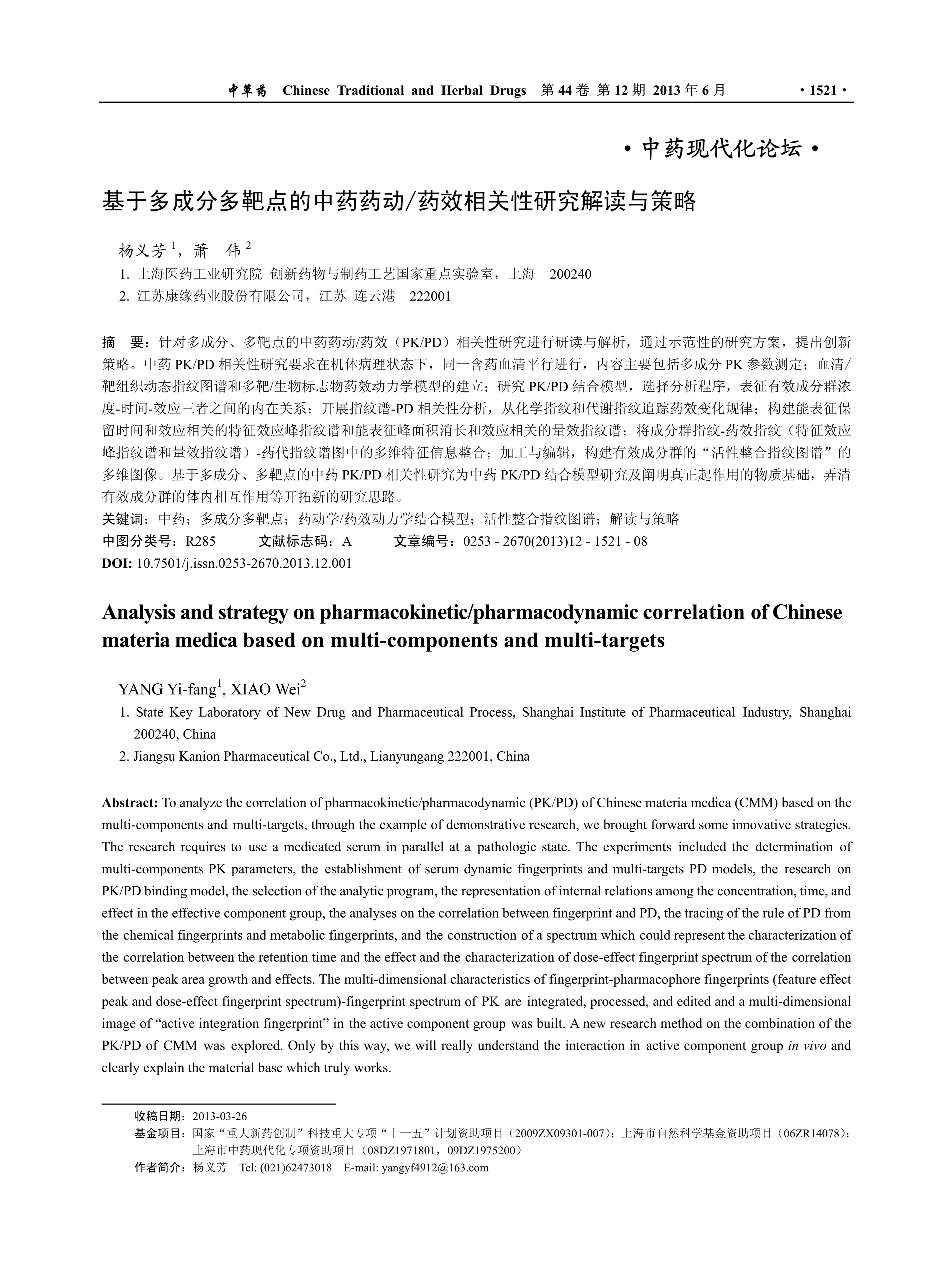 中草药 Chinese Traditional and Herbal Drugs 第 44 卷 第 12 期 2013 年 6 月 ·1521·

·中药现代化论坛·

基于多成分多靶点的中药药动/药效相关性研究解读与策略

杨义芳$^1$，萧 伟$^2$

1. 上海医药工业研究院 创新药物与制药工艺国家重点实验室，上海 200240
2. 江苏康缘药业股份有限公司，江苏 连云港 222001

摘 要：针对多成分、多靶点的中药药动/药效（PK/PD）相关性研究进行研读与解析，通过示范性的研究方案，提出创新策略。中药 PK/PD 相关性研究要求在机体病理状态下，同一含药血清平行进行，内容主要包括多成分 PK 参数测定；血清/靶组织动态指纹图谱和多靶/生物标志物药效动力学模型的建立；研究 PK/PD 结合模型，选择分析程序，表征有效成分群浓度-时间-效应三者之间的内在关系；开展指纹谱-PD 相关性分析，从化学指纹和代谢指纹追踪药效变化规律；构建能表征保留时间和效应相关的特征效应峰指纹谱和能表征峰面积消长和效应相关的量效指纹谱；将成分群指纹-药效指纹（特征效应峰指纹谱和量效指纹谱）-药代指纹谱图中的多维特征信息整合；加工与编辑，构建有效成分群的“活性整合指纹图谱”的多维图像。基于多成分、多靶点的中药 PK/PD 相关性研究为中药 PK/PD 结合模型研究及阐明真正起作用的物质基础，弄清有效成分群的体内相互作用等开拓新的研究思路。
关键词：中药；多成分多靶点；药动学/药效动力学结合模型；活性整合指纹图谱；解读与策略
中图分类号：R285 文献标志码：A 文章编号：0253 - 2670(2013)12 - 1521 - 08
DOI: 10.7501/j.issn.0253-2670.2013.12.001

Analysis and strategy on pharmacokinetic/pharmacodynamic correlation of Chinese materia medica based on multi-components and multi-targets

YANG Yi-fang$^1$, XIAO Wei$^2$

1. State Key Laboratory of New Drug and Pharmaceutical Process, Shanghai Institute of Pharmaceutical Industry, Shanghai 200240, China
2. Jiangsu Kanion Pharmaceutical Co., Ltd., Lianyungang 222001, China

Abstract: To analyze the correlation of pharmacokinetic/pharmacodynamic (PK/PD) of Chinese materia medica (CMM) based on the multi-components and multi-targets, through the example of demonstrative research, we brought forward some innovative strategies. The research requires to use a medicated serum in parallel at a pathologic state. The experiments included the determination of multi-components PK parameters, the establishment of serum dynamic fingerprints and multi-targets PD models, the research on PK/PD binding model, the selection of the analytic program, the representation of internal relations among the concentration, time, and effect in the effective component group, the analyses on the correlation between fingerprint and PD, the tracing of the rule of PD from the chemical fingerprints and metabolic fingerprints, and the construction of a spectrum which could represent the characterization of the correlation between the retention time and the effect and the characterization of dose-effect fingerprint spectrum of the correlation between peak area growth and effects. The multi-dimensional characteristics of fingerprint-pharmacophore fingerprints (feature effect peak and dose-effect fingerprint spectrum)-fingerprint spectrum of PK are integrated, processed, and edited and a multi-dimensional image of “active integration fingerprint” in the active component group was built. A new research method on the combination of the PK/PD of CMM was explored. Only by this way, we will really understand the interaction in active component group in vivo and clearly explain the material base which truly works.

收稿日期：2013-03-26
基金项目：国家“重大新药创制”科技重大专项“十一五”计划资助项目（2009ZX09301-007）；上海市自然科学基金资助项目（06ZR14078）；上海市中药现代化专项资助项目（08DZ1971801，09DZ1975200）
作者简介：杨义芳 Tel: (021)62473018 E-mail: yangyf4912@163.com